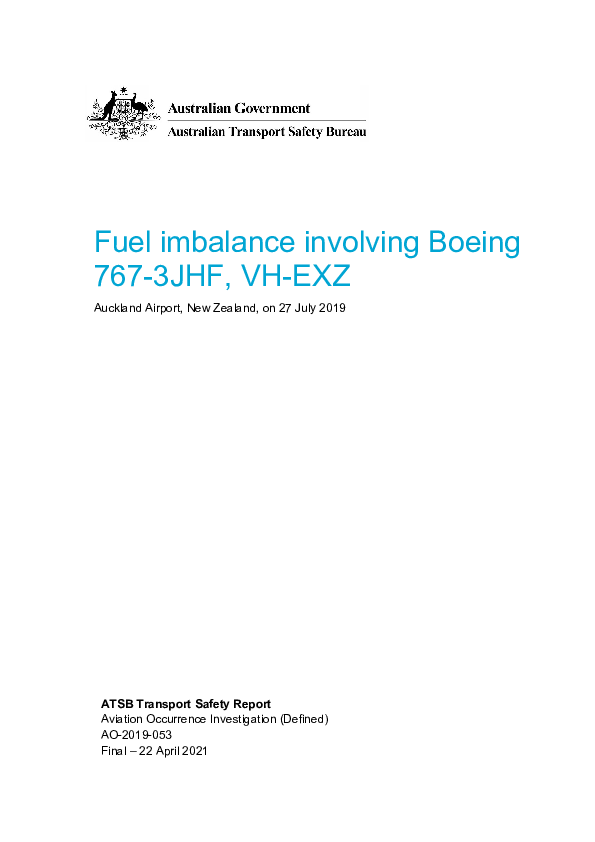 Australian Government
Australian Transport Safety Bureau

Fuel imbalance involving Boeing 767-3JHF, VH-EXZ

Auckland Airport, New Zealand, on 27 July 2019

ATSB Transport Safety Report
Aviation Occurrence Investigation (Defined)
AO-2019-053
Final – 22 April 2021